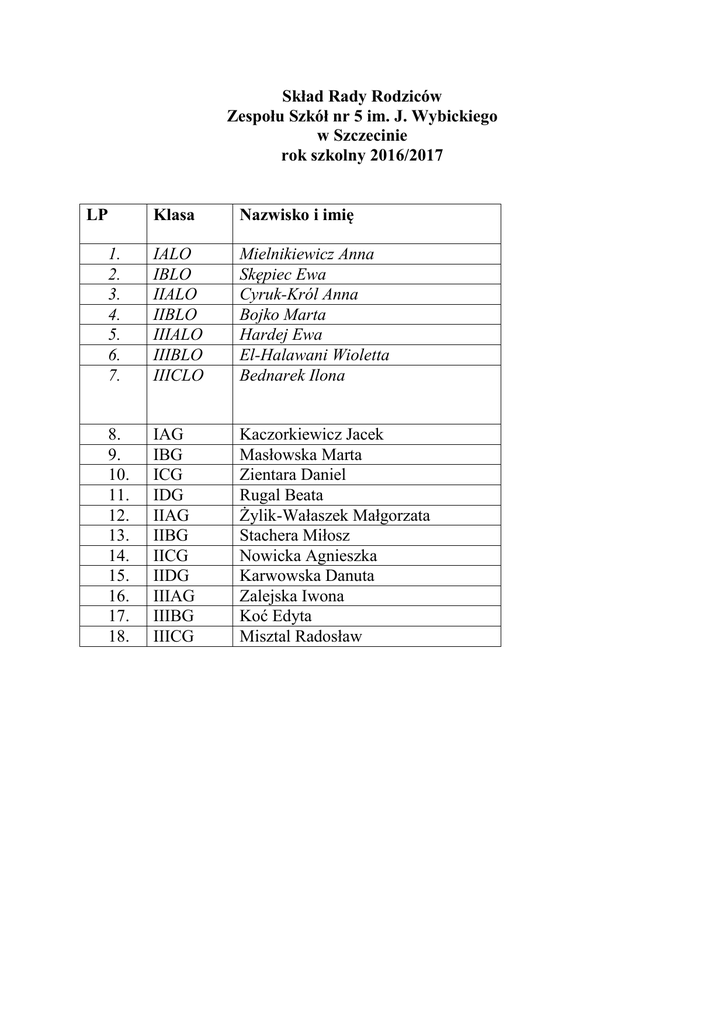 Skład Rady Rodziców
Zespołu Szkół nr 5 im. J. Wybickiego
w Szczecinie
rok szkolny 2016/2017

| LP | Klasa | Nazwisko i imię |
|---|---|---|
| 1. | IALO | Mielnikiewicz Anna |
| 2. | IBLO | Skępiec Ewa |
| 3. | IIALO | Cyruk-Król Anna |
| 4. | IIBLO | Bojko Marta |
| 5. | IIIALO | Hardej Ewa |
| 6. | IIIBLO | El-Halawani Wioletta |
| 7. | IIICLO | Bednarek Ilona |
| 8. | IAG | Kaczorkiewicz Jacek |
| 9. | IBG | Masłowska Marta |
| 10. | ICG | Zientara Daniel |
| 11. | IDG | Rugal Beata |
| 12. | IIAG | Żylik-Wałaszek Małgorzata |
| 13. | IIBG | Stachera Miłosz |
| 14. | IICG | Nowicka Agnieszka |
| 15. | IIDG | Karwowska Danuta |
| 16. | IIIAG | Zalejska Iwona |
| 17. | IIIBG | Koć Edyta |
| 18. | IIICG | Misztal Radosław |